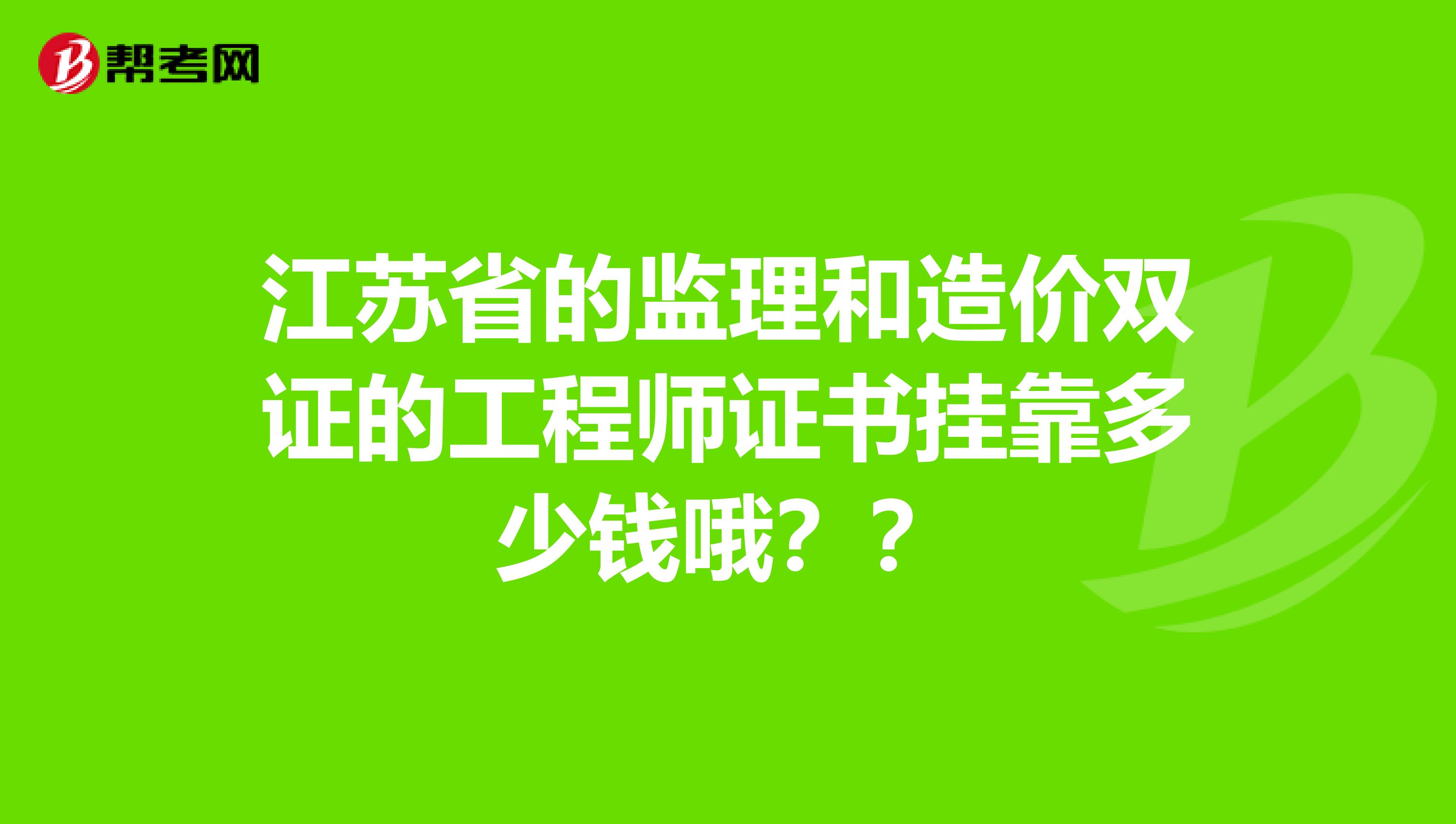 帮考网

江苏省的监理和造价双证的工程师证书挂靠多少钱哦？？